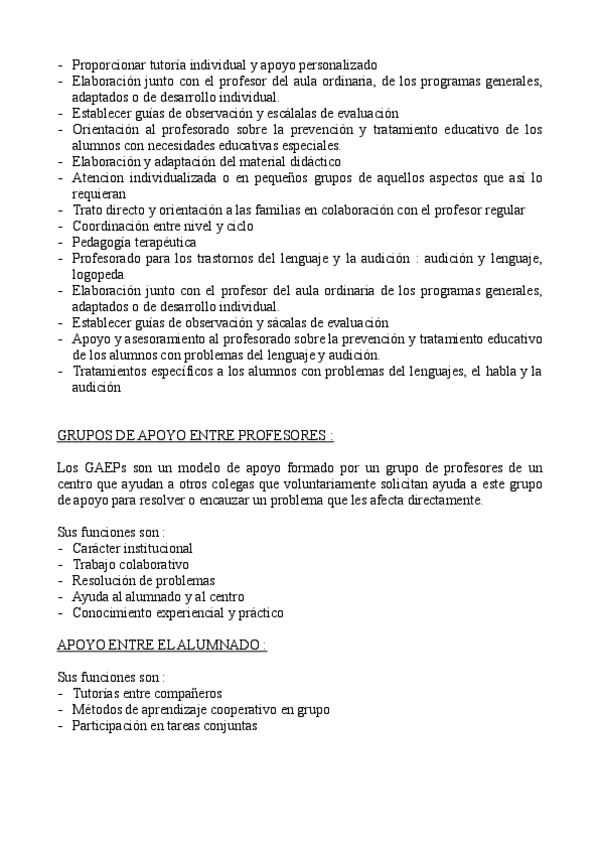 - Proporcionar tutoría individual y apoyo personalizado
- Elaboración junto con el profesor del aula ordinaria, de los programas generales, adaptados o de desarrollo individual.
- Establecer guías de observación y escálalas de evaluación
- Orientación al profesorado sobre la prevención y tratamiento educativo de los alumnos con necesidades educativas especiales.
- Elaboración y adaptación del material didáctico
- Atencion individualizada o en pequeños grupos de aquellos aspectos que así lo requieran
- Trato directo y orientación a las familias en colaboración con el profesor regular
- Coordinación entre nivel y ciclo
- Pedagogía terapéutica
- Profesorado para los trastornos del lenguaje y la audición : audición y lenguaje, logopeda
- Elaboración junto con el profesor del aula ordinaria de los programas generales, adaptados o de desarrollo individual.
- Establecer guías de observación y sácalas de evaluación
- Apoyo y asesoramiento al profesorado sobre la prevención y tratamiento educativo de los alumnos con problemas del lenguaje y audición.
- Tratamientos específicos a los alumnos con problemas del lenguajes, el habla y la audición

GRUPOS DE APOYO ENTRE PROFESORES :

Los GAEPs son un modelo de apoyo formado por un grupo de profesores de un centro que ayudan a otros colegas que voluntariamente solicitan ayuda a este grupo de apoyo para resolver o encauzar un problema que les afecta directamente.

Sus funciones son :
- Carácter institucional
- Trabajo colaborativo
- Resolución de problemas
- Ayuda al alumnado y al centro
- Conocimiento experiencial y práctico

APOYO ENTRE EL ALUMNADO :

Sus funciones son :
- Tutorías entre compañeros
- Métodos de aprendizaje cooperativo en grupo
- Participación en tareas conjuntas